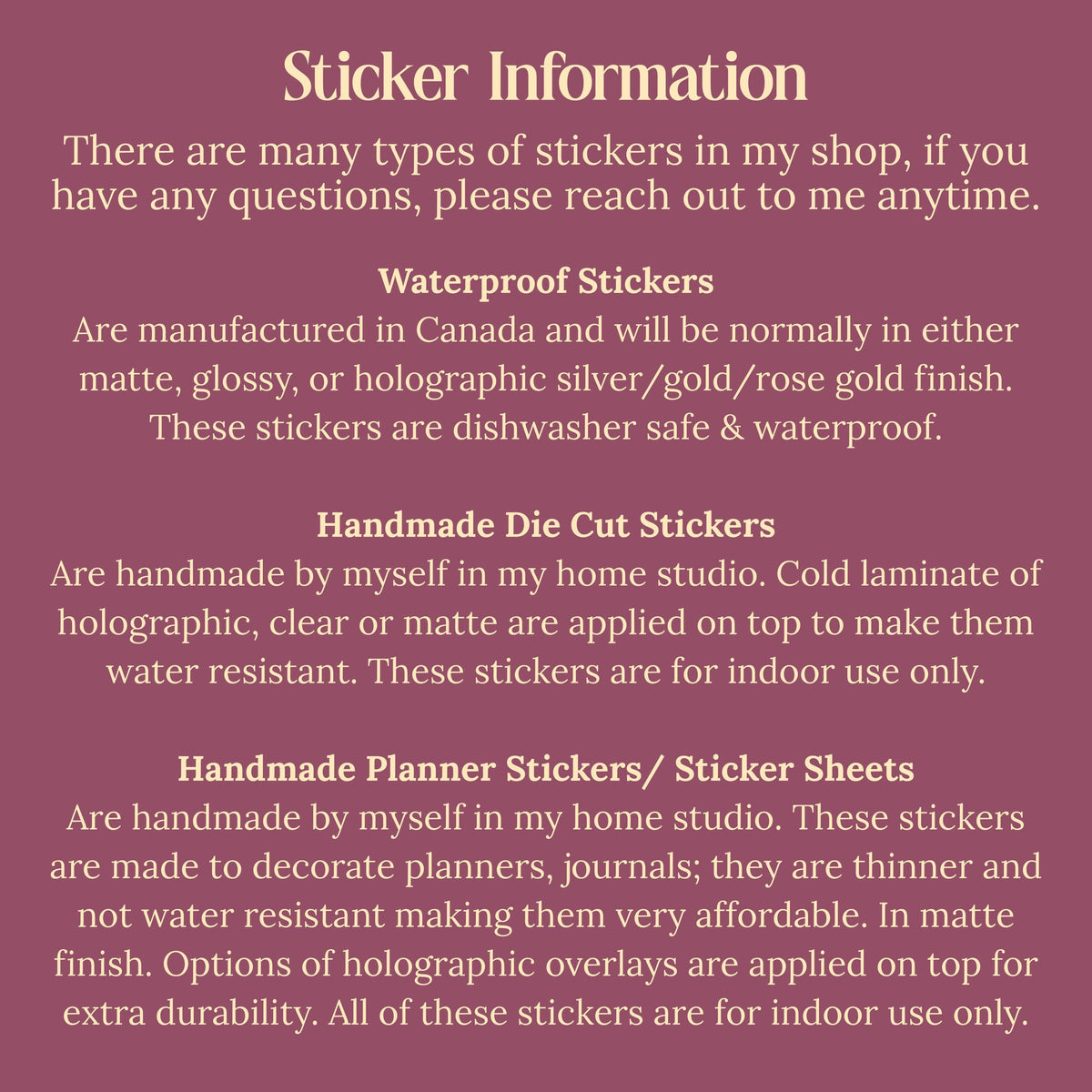 Sticker Information

There are many types of stickers in my shop, if you have any questions, please reach out to me anytime.

Waterproof Stickers

Are manufactured in Canada and will be normally in either matte, glossy, or holographic silver/gold/rose gold finish. These stickers are dishwasher safe & waterproof.

Handmade Die Cut Stickers

Are handmade by myself in my home studio. Cold laminate of holographic, clear or matte are applied on top to make them water resistant. These stickers are for indoor use only.

Handmade Planner Stickers/ Sticker Sheets

Are handmade by myself in my home studio. These stickers are made to decorate planners, journals; they are thinner and not water resistant making them very affordable. In matte finish. Options of holographic overlays are applied on top for extra durability. All of these stickers are for indoor use only.